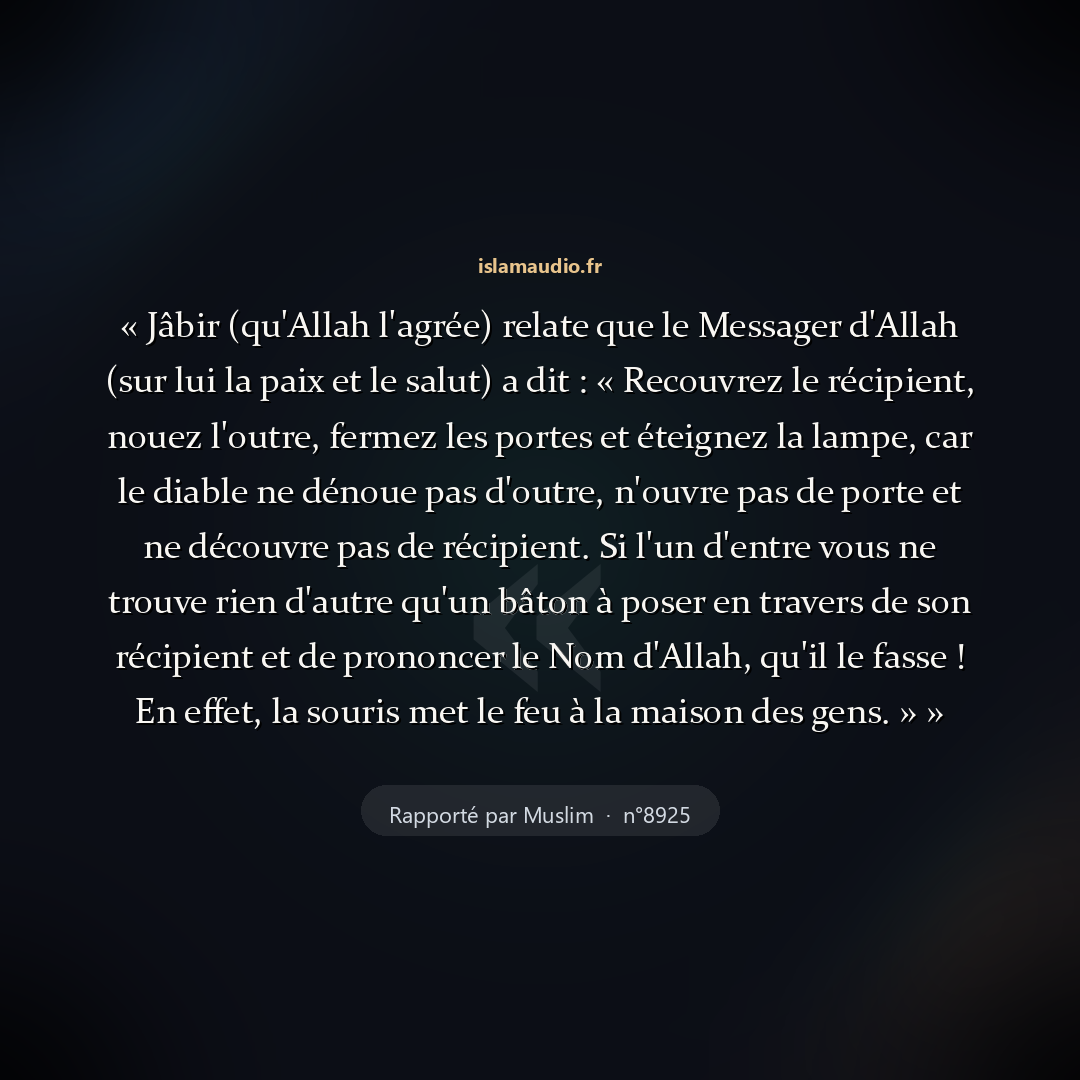 islamaudio.fr

« Jâbir (qu'Allah l'agrée) relate que le Messager d'Allah (sur lui la paix et le salut) a dit : « Recouvrez le récipient, nouez l'outre, fermez les portes et éteignez la lampe, car le diable ne dénoue pas d'outre, n'ouvre pas de porte et ne découvre pas de récipient. Si l'un d'entre vous ne trouve rien d'autre qu'un bâton à poser en travers de son récipient et de prononcer le Nom d'Allah, qu'il le fasse ! En effet, la souris met le feu à la maison des gens. » »

Rapporté par Muslim · n°8925